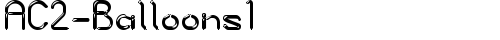 AC2-Balloons1